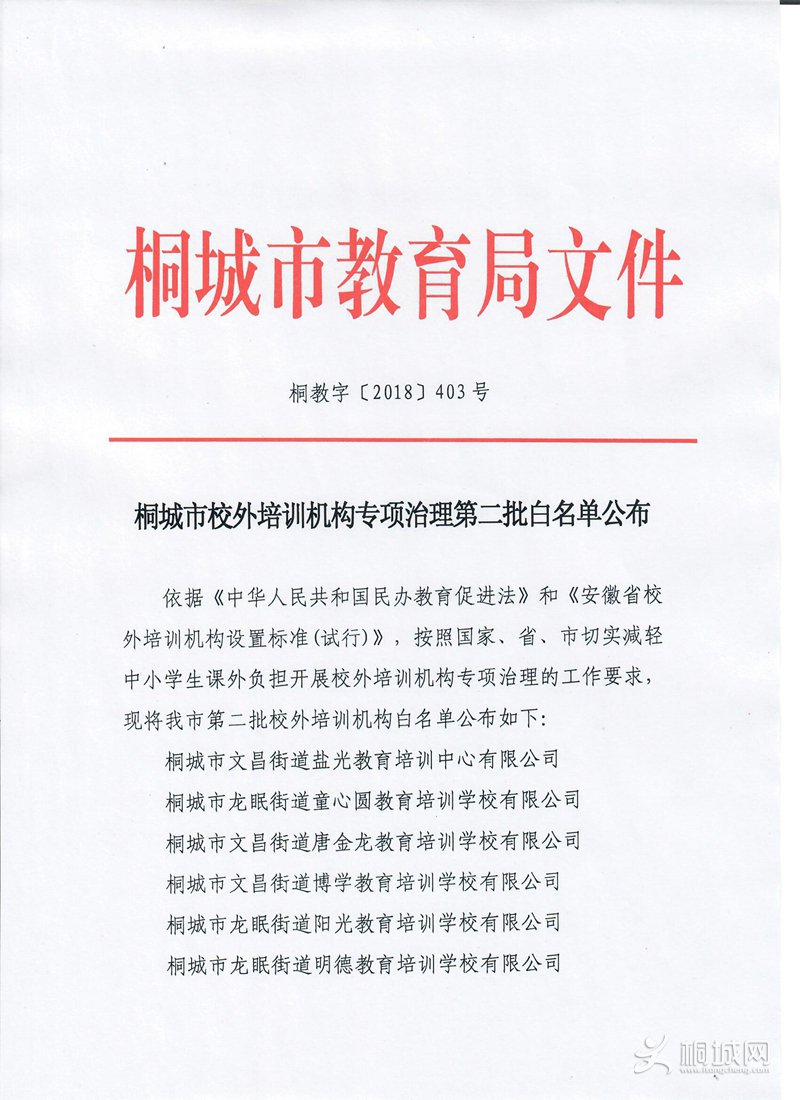 桐城市教育局文件

桐教字〔2018〕403号

桐城市校外培训机构专项治理第二批白名单公布

依据《中华人民共和国民办教育促进法》和《安徽省校外培训机构设置标准(试行)》，按照国家、省、市切实减轻中小学生课外负担开展校外培训机构专项治理的工作要求，现将我市第二批校外培训机构白名单公布如下:

桐城市文昌街道盐光教育培训中心有限公司
桐城市龙眠街道童心圆教育培训学校有限公司
桐城市文昌街道唐金龙教育培训学校有限公司
桐城市文昌街道博学教育培训学校有限公司
桐城市龙眠街道阳光教育培训学校有限公司
桐城市龙眠街道明德教育培训学校有限公司

桐城网